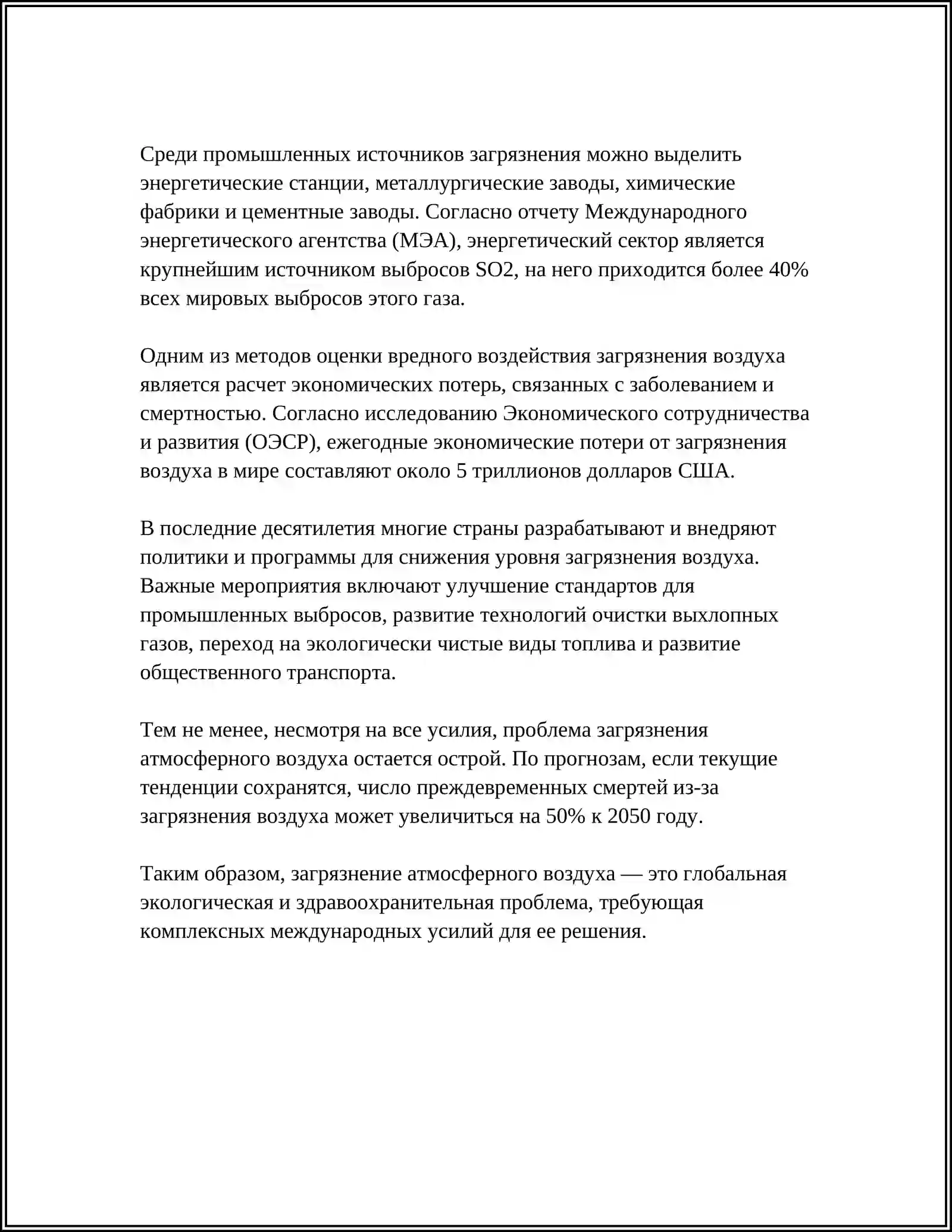 Среди промышленных источников загрязнения можно выделить энергетические станции, металлургические заводы, химические фабрики и цементные заводы. Согласно отчету Международного энергетического агентства (МЭА), энергетический сектор является крупнейшим источником выбросов SO2, на него приходится более 40% всех мировых выбросов этого газа.

Одним из методов оценки вредного воздействия загрязнения воздуха является расчет экономических потерь, связанных с заболеванием и смертностью. Согласно исследованию Экономического сотрудничества и развития (ОЭСР), ежегодные экономические потери от загрязнения воздуха в мире составляют около 5 триллионов долларов США.

В последние десятилетия многие страны разрабатывают и внедряют политики и программы для снижения уровня загрязнения воздуха. Важные мероприятия включают улучшение стандартов для промышленных выбросов, развитие технологий очистки выхлопных газов, переход на экологически чистые виды топлива и развитие общественного транспорта.

Тем не менее, несмотря на все усилия, проблема загрязнения атмосферного воздуха остается острой. По прогнозам, если текущие тенденции сохранятся, число преждевременных смертей из-за загрязнения воздуха может увеличиться на 50% к 2050 году.

Таким образом, загрязнение атмосферного воздуха — это глобальная экологическая и здравоохранительная проблема, требующая комплексных международных усилий для ее решения.